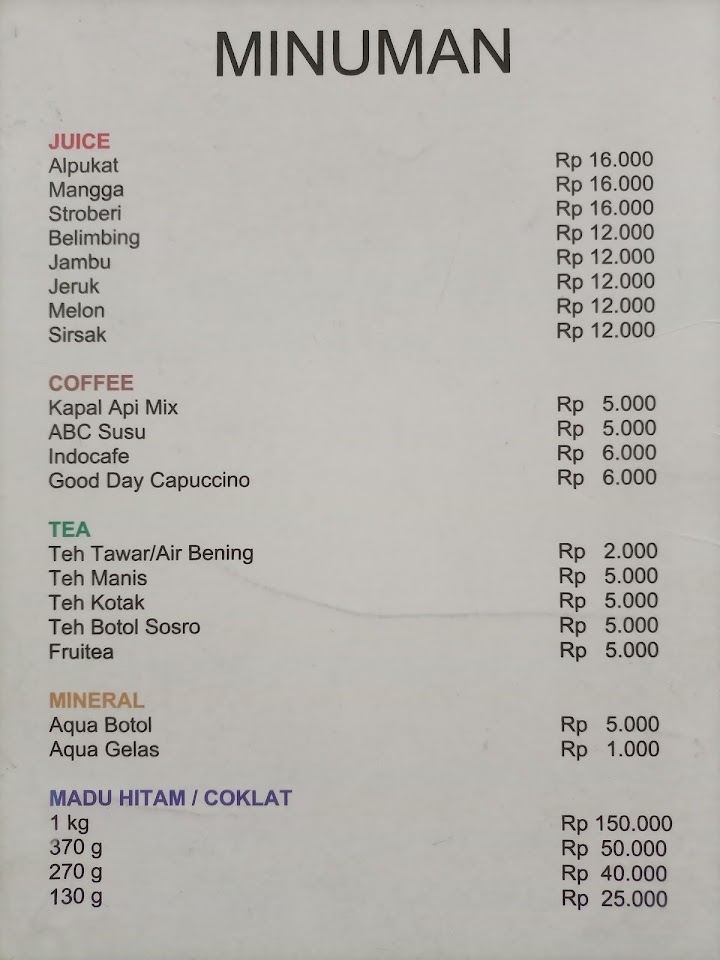 MINUMAN

JUICE
| | |
|---|---|
| Alpukat | Rp 16.000 |
| Mangga | Rp 16.000 |
| Stroberi | Rp 16.000 |
| Belimbing | Rp 12.000 |
| Jambu | Rp 12.000 |
| Jeruk | Rp 12.000 |
| Melon | Rp 12.000 |
| Sirsak | Rp 12.000 |

COFFEE
| | |
|---|---|
| Kapal Api Mix | Rp 5.000 |
| ABC Susu | Rp 5.000 |
| Indocafe | Rp 6.000 |
| Good Day Capuccino | Rp 6.000 |

TEA
| | |
|---|---|
| Teh Tawar/Air Bening | Rp 2.000 |
| Teh Manis | Rp 5.000 |
| Teh Kotak | Rp 5.000 |
| Teh Botol Sosro | Rp 5.000 |
| Fruitea | Rp 5.000 |

MINERAL
| | |
|---|---|
| Aqua Botol | Rp 5.000 |
| Aqua Gelas | Rp 1.000 |

MADU HITAM / COKLAT
| | |
|---|---|
| 1 kg | Rp 150.000 |
| 370 g | Rp 50.000 |
| 270 g | Rp 40.000 |
| 130 g | Rp 25.000 |